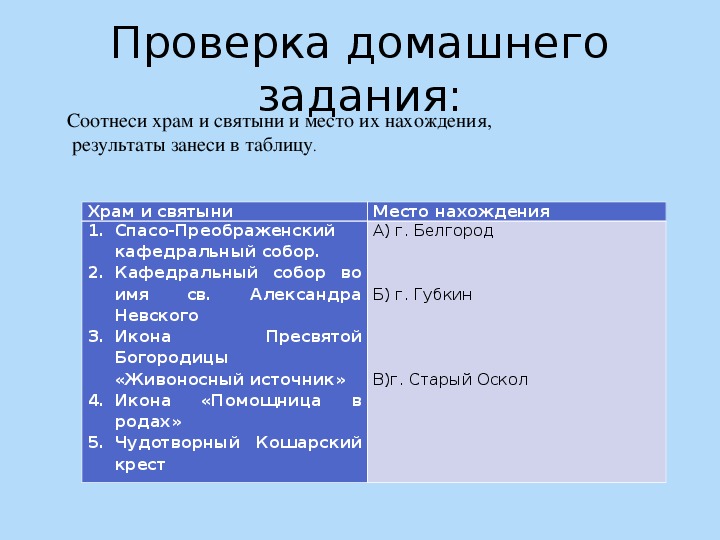 Проверка домашнего задания:

Соотнеси храм и святыни и место их нахождения, результаты занеси в таблицу.

| Храм и святыни | Место нахождения |
|---|---|
| 1. Спасо-Преображенский кафедральный собор. 2. Кафедральный собор во имя св. Александра Невского 3. Икона Пресвятой Богородицы «Живоносный источник» 4. Икона «Помощница в родах» 5. Чудотворный Кошарский крест | А) г. Белгород Б) г. Губкин В)г. Старый Оскол |